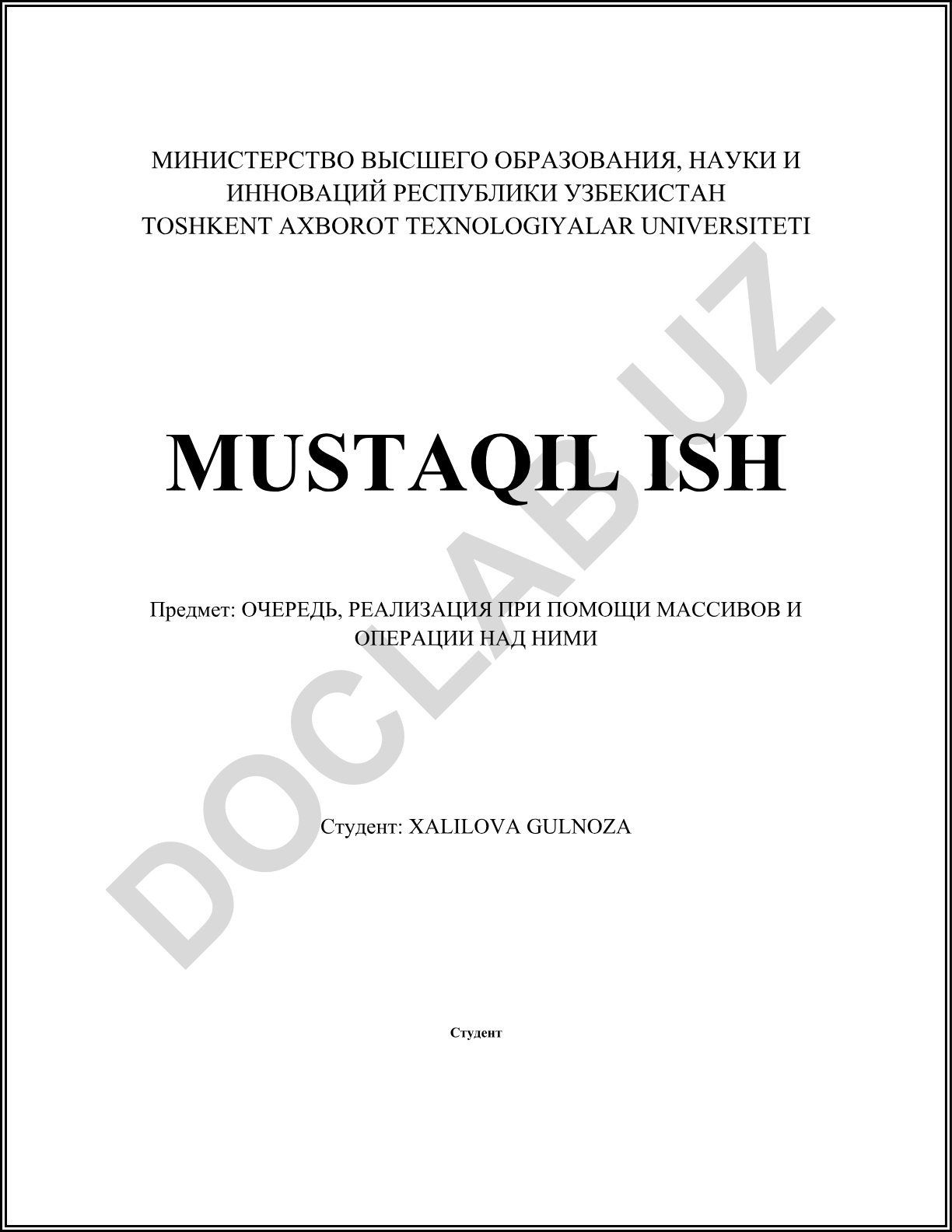 МИНИСТЕРСТВО ВЫСШЕГО ОБРАЗОВАНИЯ, НАУКИ И ИННОВАЦИЙ РЕСПУБЛИКИ УЗБЕКИСТАН
TOSHKENT AXBOROT TEXNOLOGIYALAR UNIVERSITETI

MUSTAQIL ISH

Предмет: ОЧЕРЕДЬ, РЕАЛИЗАЦИЯ ПРИ ПОМОЩИ МАССИВОВ И ОПЕРАЦИИ НАД НИМИ

Студент: XALILOVA GULNOZA

Студент

DOCLAB.UZ